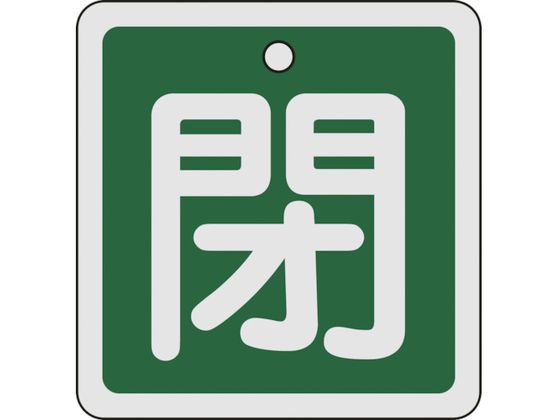 閉